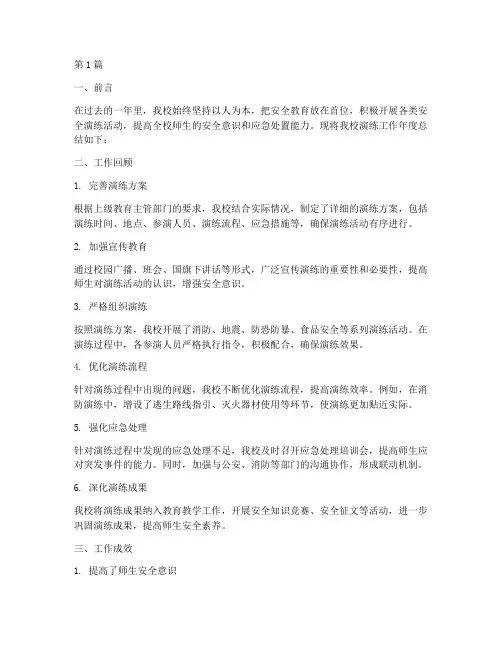 第1篇

一、前言

在过去的一年里，我校始终坚持以人为本，把安全教育放在首位，积极开展各类安全演练活动，提高全校师生的安全意识和应急处置能力。现将我校演练工作年度总结如下：

二、工作回顾

1. 完善演练方案

根据上级教育主管部门的要求，我校结合实际情况，制定了详细的演练方案，包括演练时间、地点、参演人员、演练流程、应急措施等，确保演练活动有序进行。

2. 加强宣传教育

通过校园广播、班会、国旗下讲话等形式，广泛宣传演练的重要性和必要性，提高师生对演练活动的认识，增强安全意识。

3. 严格组织演练

按照演练方案，我校开展了消防、地震、防恐防暴、食品安全等系列演练活动。在演练过程中，各参演人员严格执行指令，积极配合，确保演练效果。

4. 优化演练流程

针对演练过程中出现的问题，我校不断优化演练流程，提高演练效率。例如，在消防演练中，增设了逃生路线指引、灭火器材使用等环节，使演练更加贴近实际。

5. 强化应急处理

针对演练过程中发现的应急处理不足，我校及时召开应急处理培训会，提高师生应对突发事件的能力。同时，加强与公安、消防等部门的沟通协作，形成联动机制。

6. 深化演练成果

我校将演练成果纳入教育教学工作，开展安全知识竞赛、安全征文等活动，进一步巩固演练成果，提高师生安全素养。

三、工作成效

1. 提高了师生安全意识